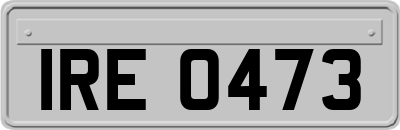 IRE 0473